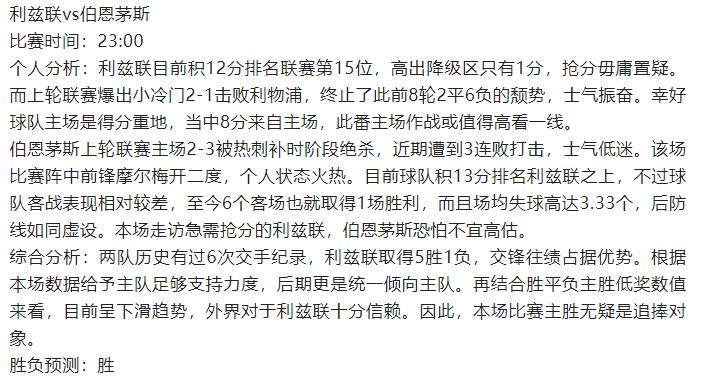 利兹联vs伯恩茅斯
比赛时间：23:00
个人分析：利兹联目前积12分排名联赛第15位，高出降级区只有1分，抢分毋庸置疑。而上轮联赛爆出小冷门2-1击败利物浦，终止了此前8轮2平6负的颓势，士气振奋。幸好球队主场是得分重地，当中8分来自主场，此番主场作战或值得高看一线。
伯恩茅斯上轮联赛主场2-3被热刺补时阶段绝杀，近期遭到3连败打击，士气低迷。该场比赛阵中前锋摩尔梅开二度，个人状态火热。目前球队积13分排名利兹联之上，不过球队客战表现相对较差，至今6个客场也就取得1场胜利，而且场均失球高达3.33个，后防线如同虚设。本场走访急需抢分的利兹联，伯恩茅斯恐怕不宜高估。
综合分析：两队历史有过6次交手纪录，利兹联取得5胜1负，交锋往绩占据优势。根据本场数据给予主队足够支持力度，后期更是统一倾向主队。再结合胜平负主胜低奖数值来看，目前呈下滑趋势，外界对于利兹联十分信赖。因此，本场比赛主胜无疑是追捧对象。
胜负预测：胜